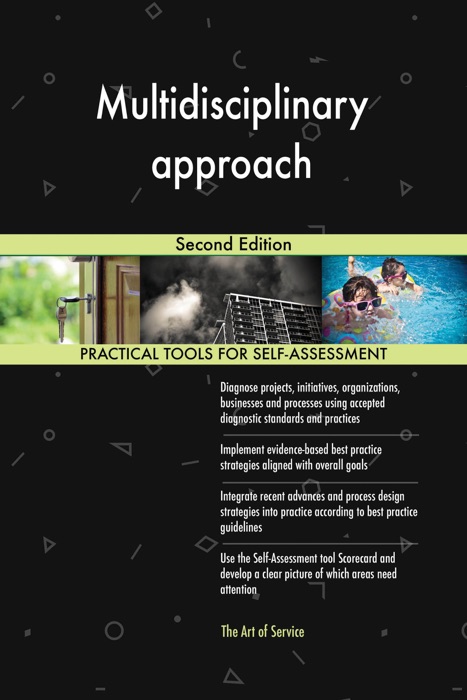 Multidisciplinary approach

Second Edition

PRACTICAL TOOLS FOR SELF-ASSESSMENT

Diagnose projects, initiatives, organizations, businesses and processes using accepted diagnostic standards and practices

Implement evidence-based best practice strategies aligned with overall goals

Integrate recent advances and process design strategies into practice according to best practice guidelines

Use the Self-Assessment tool Scorecard and develop a clear picture of which areas need attention

The Art of Service